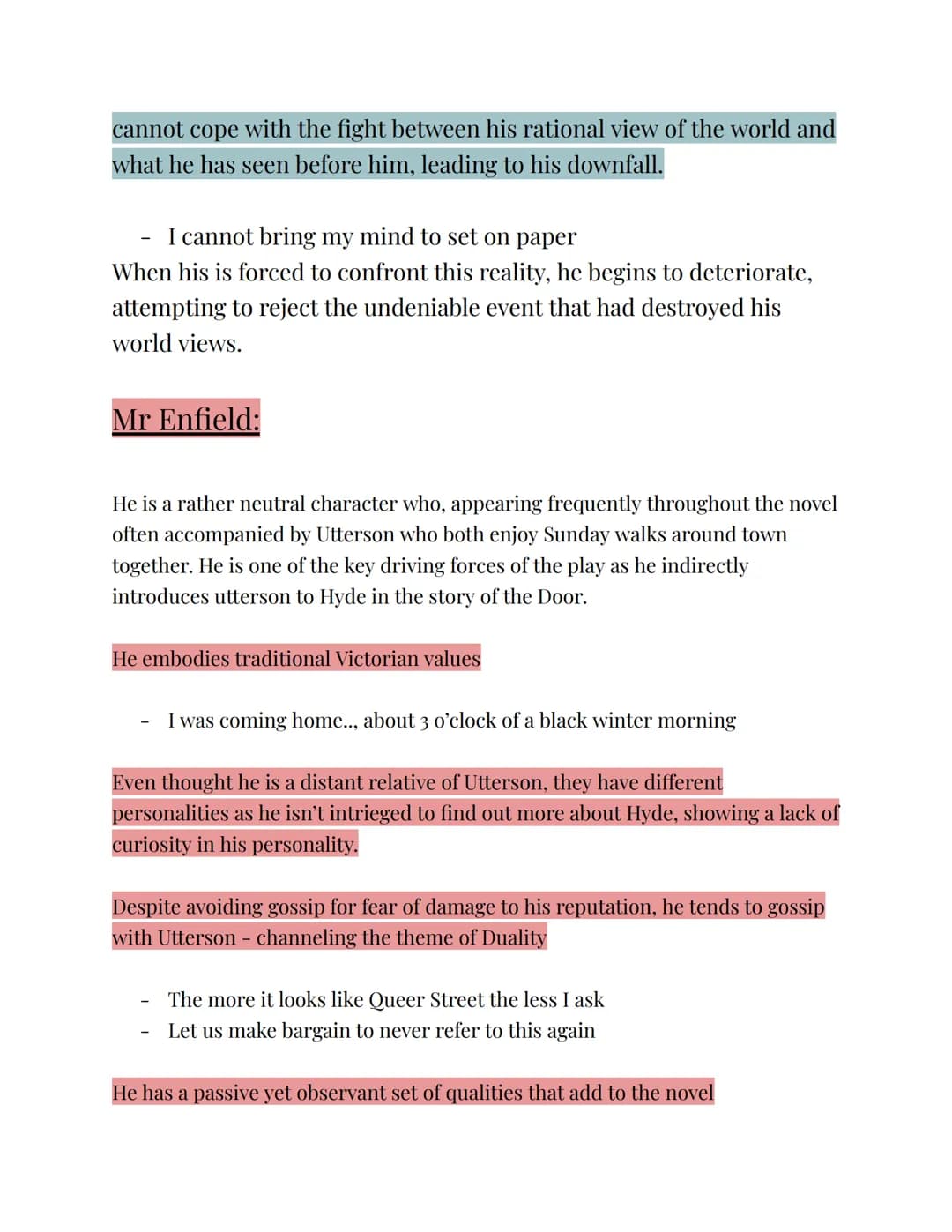 cannot cope with the fight between his rational view of the world and what he has seen before him, leading to his downfall.

- I cannot bring my mind to set on paper

When his is forced to confront this reality, he begins to deteriorate, attempting to reject the undeniable event that had destroyed his world views.

Mr Enfield:

He is a rather neutral character who, appearing frequently throughout the novel often accompanied by Utterson who both enjoy Sunday walks around town together. He is one of the key driving forces of the play as he indirectly introduces utterson to Hyde in the story of the Door.

He embodies traditional Victorian values

- I was coming home.., about 3 o'clock of a black winter morning

Even thought he is a distant relative of Utterson, they have different personalities as he isn't intrieged to find out more about Hyde, showing a lack of curiosity in his personality.

Despite avoiding gossip for fear of damage to his reputation, he tends to gossip with Utterson - channeling the theme of Duality

- The more it looks like Queer Street the less I ask
- Let us make bargain to never refer to this again

He has a passive yet observant set of qualities that add to the novel